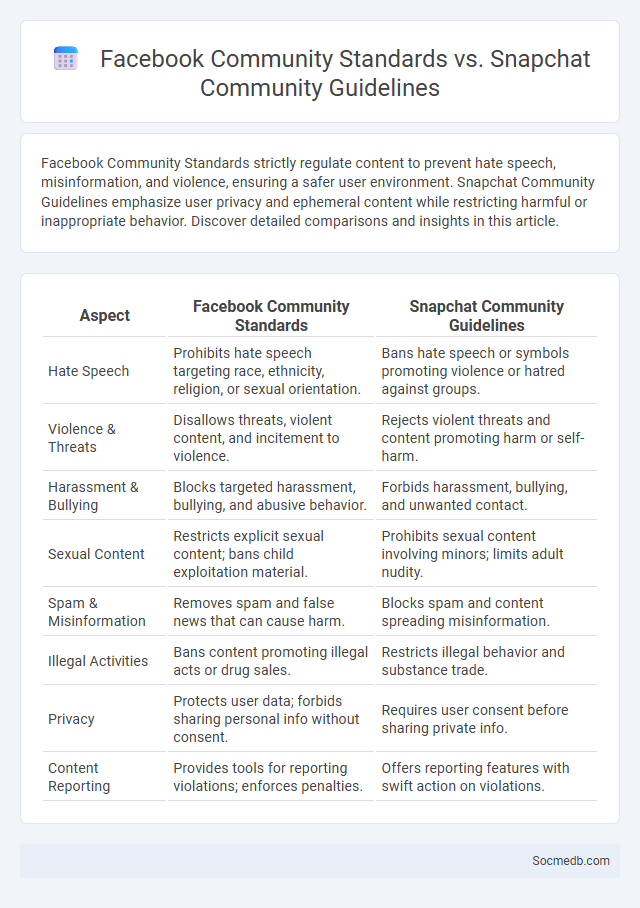 Facebook Community Standards vs. Snapchat Community Guidelines

Facebook Community Standards strictly regulate content to prevent hate speech, misinformation, and violence, ensuring a safer user environment. Snapchat Community Guidelines emphasize user privacy and ephemeral content while restricting harmful or inappropriate behavior. Discover detailed comparisons and insights in this article.

| Aspect | Facebook Community Standards | Snapchat Community Guidelines |
|---|---|---|
| Hate Speech | Prohibits hate speech targeting race, ethnicity, religion, or sexual orientation. | Bans hate speech or symbols promoting violence or hatred against groups. |
| Violence & Threats | Disallows threats, violent content, and incitement to violence. | Rejects violent threats and content promoting harm or self-harm. |
| Harassment & Bullying | Blocks targeted harassment, bullying, and abusive behavior. | Forbids harassment, bullying, and unwanted contact. |
| Sexual Content | Restricts explicit sexual content; bans child exploitation material. | Prohibits sexual content involving minors; limits adult nudity. |
| Spam & Misinformation | Removes spam and false news that can cause harm. | Blocks spam and content spreading misinformation. |
| Illegal Activities | Bans content promoting illegal acts or drug sales. | Restricts illegal behavior and substance trade. |
| Privacy | Protects user data; forbids sharing personal info without consent. | Requires user consent before sharing private info. |
| Content Reporting | Provides tools for reporting violations; enforces penalties. | Offers reporting features with swift action on violations. |

Socmedb.com